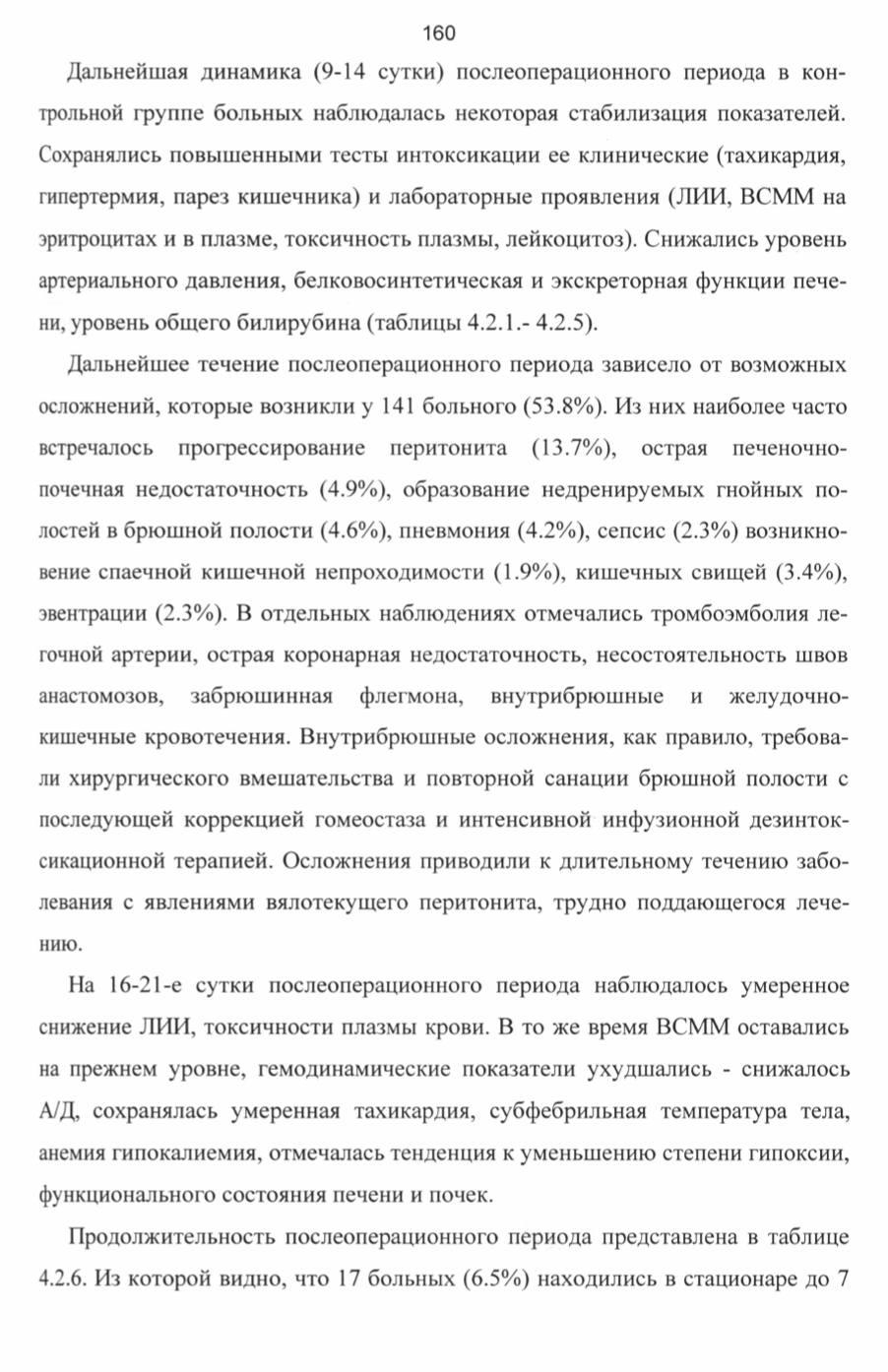 160

Дальнейшая динамика (9-14 сутки) послеоперационного периода в контрольной группе больных наблюдалась некоторая стабилизация показателей. Сохранялись повышенными тесты интоксикации ее клинические (тахикардия, гипертермия, парез кишечника) и лабораторные проявления (ЛИИ, ВСММ на эритроцитах и в плазме, токсичность плазмы, лейкоцитоз). Снижались уровень артериального давления, белковосинтетическая и экскреторная функции печени, уровень общего билирубина (таблицы 4.2.1.- 4.2.5).

Дальнейшее течение послеоперационного периода зависело от возможных осложнений, которые возникли у 141 больного (53.8%). Из них наиболее часто встречалось прогрессирование перитонита (13.7%), острая печеночно-почечная недостаточность (4.9%), образование недренируемых гнойных полостей в брюшной полости (4.6%), пневмония (4.2%), сепсис (2.3%) возникновение спаечной кишечной непроходимости (1.9%), кишечных свищей (3.4%), эвентрации (2.3%). В отдельных наблюдениях отмечались тромбоэмболия легочной артерии, острая коронарная недостаточность, несостоятельность швов анастомозов, забрюшинная флегмона, внутрибрюшные и желудочно-кишечные кровотечения. Внутрибрюшные осложнения, как правило, требовали хирургического вмешательства и повторной санации брюшной полости с последующей коррекцией гомеостаза и интенсивной инфузионной дезинтоксикационной терапией. Осложнения приводили к длительному течению заболевания с явлениями вялотекущего перитонита, трудно поддающегося лечению.

На 16-21-е сутки послеоперационного периода наблюдалось умеренное снижение ЛИИ, токсичности плазмы крови. В то же время ВСММ оставались на прежнем уровне, гемодинамические показатели ухудшались - снижалось А/Д, сохранялась умеренная тахикардия, субфебрильная температура тела, анемия гипокалиемия, отмечалась тенденция к уменьшению степени гипоксии, функционального состояния печени и почек.

Продолжительность послеоперационного периода представлена в таблице 4.2.6. Из которой видно, что 17 больных (6.5%) находились в стационаре до 7